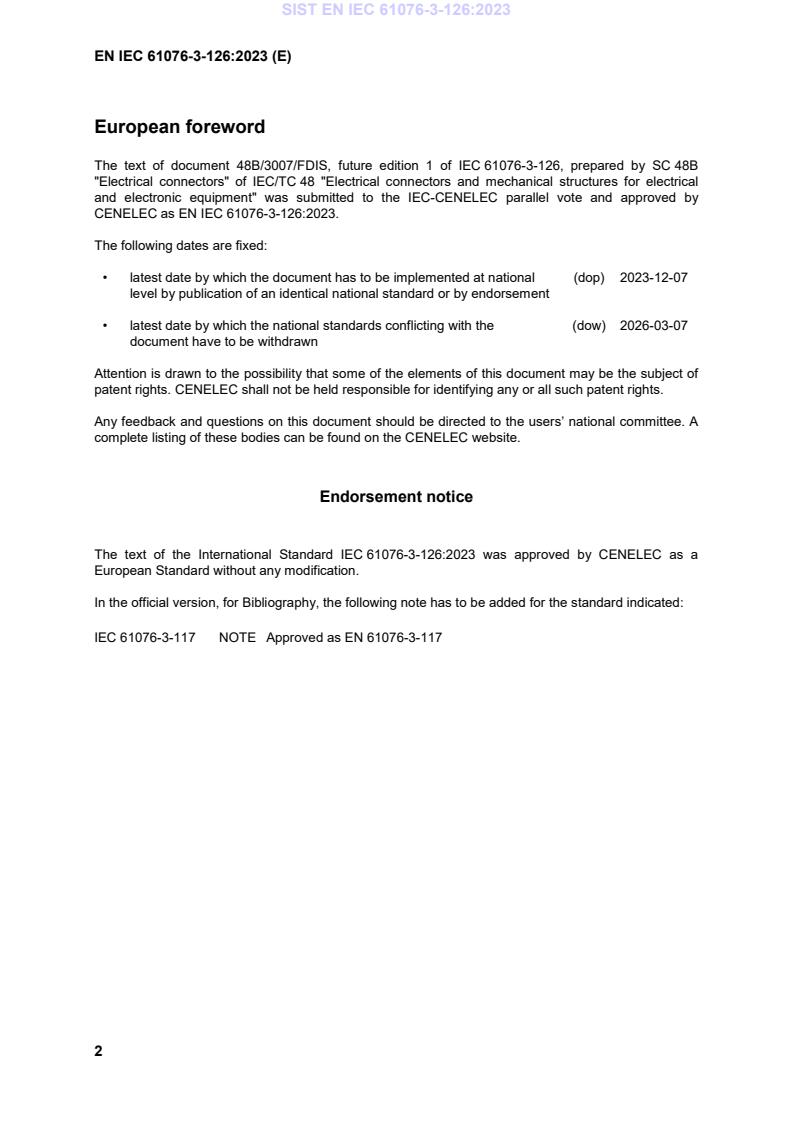 SIST EN IEC 61076-3-126:2023

EN IEC 61076-3-126:2023 (E)

European foreword

The text of document 48B/3007/FDIS, future edition 1 of IEC 61076-3-126, prepared by SC 48B "Electrical connectors" of IEC/TC 48 "Electrical connectors and mechanical structures for electrical and electronic equipment" was submitted to the IEC-CENELEC parallel vote and approved by CENELEC as EN IEC 61076-3-126:2023.

The following dates are fixed:

• latest date by which the document has to be implemented at national level by publication of an identical national standard or by endorsement (dop) 2023-12-07

• latest date by which the national standards conflicting with the document have to be withdrawn (dow) 2026-03-07

Attention is drawn to the possibility that some of the elements of this document may be the subject of patent rights. CENELEC shall not be held responsible for identifying any or all such patent rights.

Any feedback and questions on this document should be directed to the users' national committee. A complete listing of these bodies can be found on the CENELEC website.

Endorsement notice

The text of the International Standard IEC 61076-3-126:2023 was approved by CENELEC as a European Standard without any modification.

In the official version, for Bibliography, the following note has to be added for the standard indicated:

IEC 61076-3-117 NOTE Approved as EN 61076-3-117

2